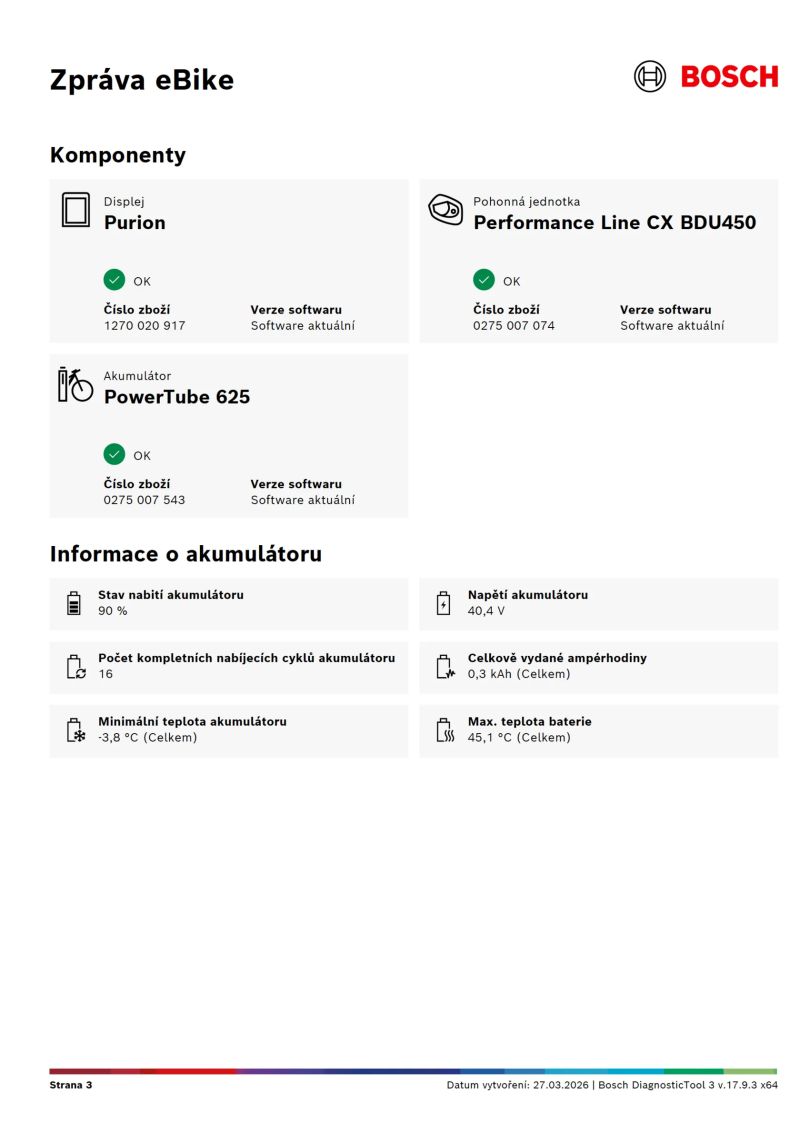 Zpráva eBike

BOSCH

Komponenty

Displej
Purion

OK

Číslo zboží
1270 020 917

Verze softwaru
Software aktuální

Pohonná jednotka
Performance Line CX BDU450

OK

Číslo zboží
0275 007 074

Verze softwaru
Software aktuální

Akumulátor
PowerTube 625

OK

Číslo zboží
0275 007 543

Verze softwaru
Software aktuální

Informace o akumulátoru

Stav nabití akumulátoru
90 %

Napětí akumulátoru
40,4 V

Počet kompletních nabíjecích cyklů akumulátoru
16

Celkově vydané ampérhodiny
0,3 kAh (Celkem)

Minimální teplota akumulátoru
-3,8 °C (Celkem)

Max. teplota baterie
45,1 °C (Celkem)

Strana 3

Datum vytvoření: 27.03.2026 | Bosch DiagnosticTool 3 v.17.9.3 x64